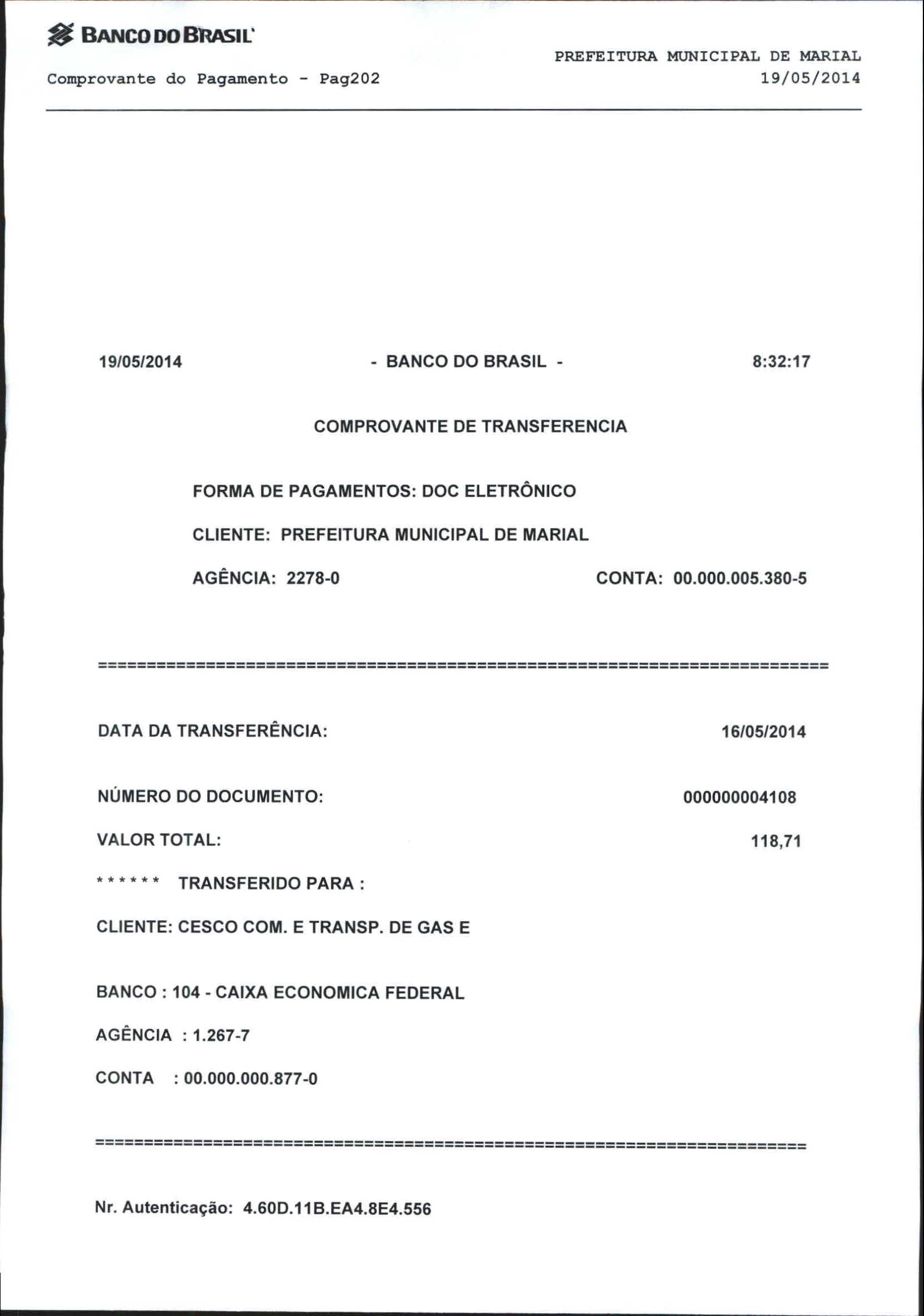 BANCO DO BRASIL

PREFEITURA MUNICIPAL DE MARIAL
Comprovante do Pagamento - Pag202 19/05/2014

19/05/2014 - BANCO DO BRASIL - 8:32:17

COMPROVANTE DE TRANSFERENCIA

FORMA DE PAGAMENTOS: DOC ELETRÔNICO

CLIENTE: PREFEITURA MUNICIPAL DE MARIAL

AGÊNCIA: 2278-0 CONTA: 00.000.005.380-5

==========================================================================

DATA DA TRANSFERÊNCIA: 16/05/2014

NÚMERO DO DOCUMENTO: 000000004108

VALOR TOTAL: 118,71

****** TRANSFERIDO PARA :

CLIENTE: CESCO COM. E TRANSP. DE GAS E

BANCO : 104 - CAIXA ECONOMICA FEDERAL

AGÊNCIA : 1.267-7

CONTA : 00.000.000.877-0

==========================================================================

Nr. Autenticação: 4.60D.11B.EA4.8E4.556